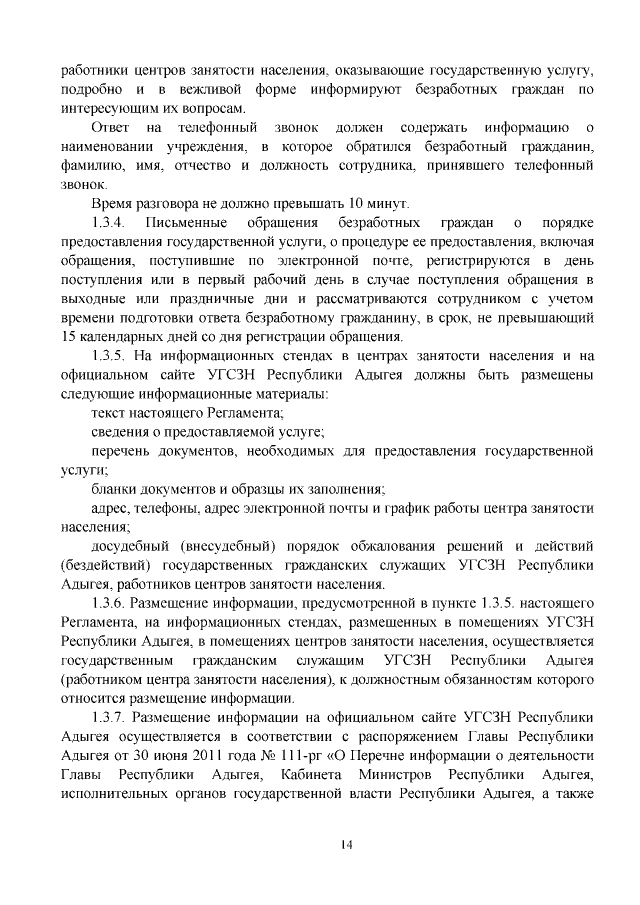 работники центров занятости населения, оказывающие государственную услугу, подробно и в вежливой форме информируют безработных граждан по интересующим их вопросам.

Ответ на телефонный звонок должен содержать информацию о наименовании учреждения, в которое обратился безработный гражданин, фамилию, имя, отчество и должность сотрудника, принявшего телефонный звонок.

Время разговора не должно превышать 10 минут.

1.3.4. Письменные обращения безработных граждан о порядке предоставления государственной услуги, о процедуре ее предоставления, включая обращения, поступившие по электронной почте, регистрируются в день поступления или в первый рабочий день в случае поступления обращения в выходные или праздничные дни и рассматриваются сотрудником с учетом времени подготовки ответа безработному гражданину, в срок, не превышающий 15 календарных дней со дня регистрации обращения.

1.3.5. На информационных стендах в центрах занятости населения и на официальном сайте УГСЗН Республики Адыгея должны быть размещены следующие информационные материалы:

текст настоящего Регламента;

сведения о предоставляемой услуге;

перечень документов, необходимых для предоставления государственной услуги;

бланки документов и образцы их заполнения;

адрес, телефоны, адрес электронной почты и график работы центра занятости населения;

досудебный (внесудебный) порядок обжалования решений и действий (бездействий) государственных гражданских служащих УГСЗН Республики Адыгея, работников центров занятости населения.

1.3.6. Размещение информации, предусмотренной в пункте 1.3.5. настоящего Регламента, на информационных стендах, размещенных в помещениях УГСЗН Республики Адыгея, в помещениях центров занятости населения, осуществляется государственным гражданским служащим УГСЗН Республики Адыгея (работником центра занятости населения), к должностным обязанностям которого относится размещение информации.

1.3.7. Размещение информации на официальном сайте УГСЗН Республики Адыгея осуществляется в соответствии с распоряжением Главы Республики Адыгея от 30 июня 2011 года № 111-рг «О Перечне информации о деятельности Главы Республики Адыгея, Кабинета Министров Республики Адыгея, исполнительных органов государственной власти Республики Адыгея, а также

14